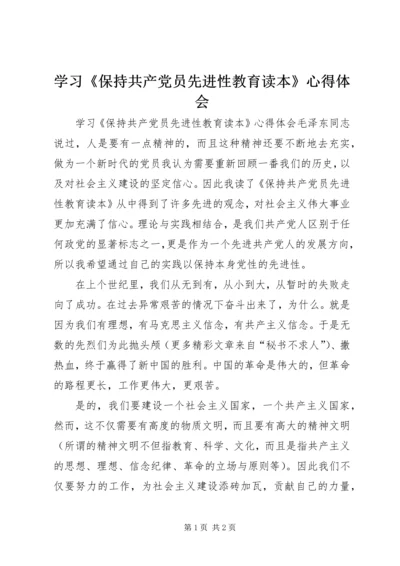 学习《保持共产党员先进性教育读本》心得体会

学习《保持共产党员先进性教育读本》心得体会毛泽东同志说过，人是要有一点精神的，而且这种精神还要不断地去充实，做为一个新时代的党员我认为需要重新回顾一番我们的历史，以及对社会主义建设的坚定信心。因此我读了《保持共产党员先进性教育读本》从中得到了许多先进的观念，对社会主义伟大事业更加充满了信心。理论与实践相结合，是我们共产党人区别于任何政党的显著标志之一，更是作为一个先进共产党人的发展方向，所以我希望通过自己的实践以保持本身党性的先进性。

在上个世纪里，我们从无到有，从小到大，从暂时的失败走向了成功。在过去异常艰苦的情况下奋斗出来了，为什么。就是因为我们有理想，有马克思主义信念，有共产主义信念。于是无数的先烈们为此抛头颅（更多精彩文章来自“秘书不求人”）、撒热血，终于赢得了新中国的胜利。中国的革命是伟大的，但革命的路程更长，工作更伟大，更艰苦。

是的，我们要建设一个社会主义国家，一个共产主义国家，然而，这不仅需要有高度的物质文明，而且要有高大的精神文明（所谓的精神文明不但指教育、科学、文化，而且是指共产主义的思想、理想、信念纪律、革命的立场与原则等）。因此我们不仅要努力的工作，为社会主义建设添砖加瓦，贡献自己的力量，

第1页 共2页